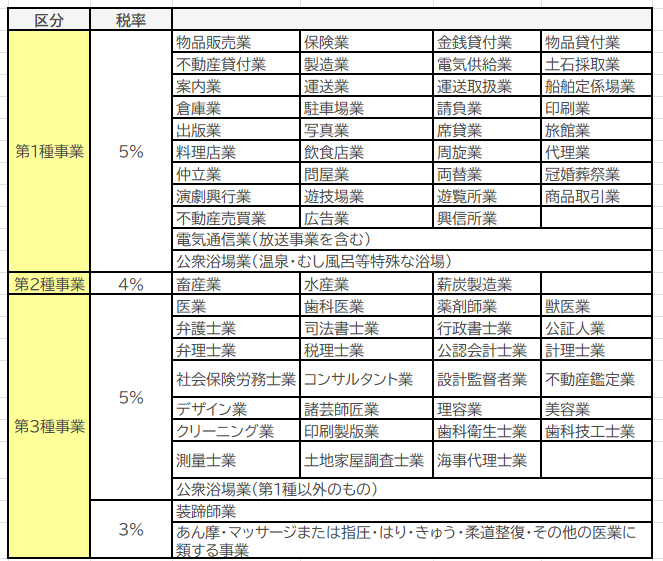 | 区分 | 税率 | | | | |
|---|---|---|---|---|---|
| 第1種事業 | 5% | 物品販売業 | 保険業 | 金銭貸付業 | 物品貸付業 |
| | | 不動産貸付業 | 製造業 | 電気供給業 | 土石採取業 |
| | | 案内業 | 運送業 | 運送取扱業 | 船舶定係場業 |
| | | 倉庫業 | 駐車場業 | 請負業 | 印刷業 |
| | | 出版業 | 写真業 | 席貸業 | 旅館業 |
| | | 料理店業 | 飲食店業 | 周旋業 | 代理業 |
| | | 仲立業 | 問屋業 | 両替業 | 冠婚葬祭業 |
| | | 演劇興行業 | 遊技場業 | 遊覧所業 | 商品取引業 |
| | | 不動産売買業 | 広告業 | 興信所業 | |
| | | 電気通信業（放送事業を含む） | | | |
| | | 公衆浴場業（温泉・むし風呂等特殊な浴場） | | | |
| 第2種事業 | 4% | 畜産業 | 水産業 | 薪炭製造業 | |
| 第3種事業 | 5% | 医業 | 歯科医業 | 薬剤師業 | 獣医業 |
| | | 弁護士業 | 司法書士業 | 行政書士業 | 公証人業 |
| | | 弁理士業 | 税理士業 | 公認会計士業 | 計理士業 |
| | | 社会保険労務士業 | コンサルタント業 | 設計監督者業 | 不動産鑑定業 |
| | | デザイン業 | 諸芸師匠業 | 理容業 | 美容業 |
| | | クリーニング業 | 印刷製版業 | 歯科衛生士業 | 歯科技工士業 |
| | | 測量士業 | 土地家屋調査士業 | 海事代理士業 | |
| | | 公衆浴場業（第1種以外のもの） | | | |
| | 3% | 装蹄師業 | | | |
| | | あん摩・マッサージまたは指圧・はり・きゅう・柔道整復・その他の医業に類する事業 | | | |